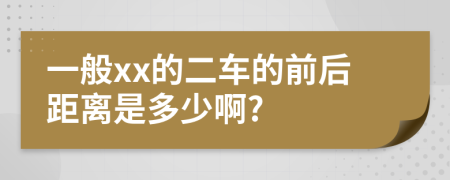 一般xx的二车的前后距离是多少啊?